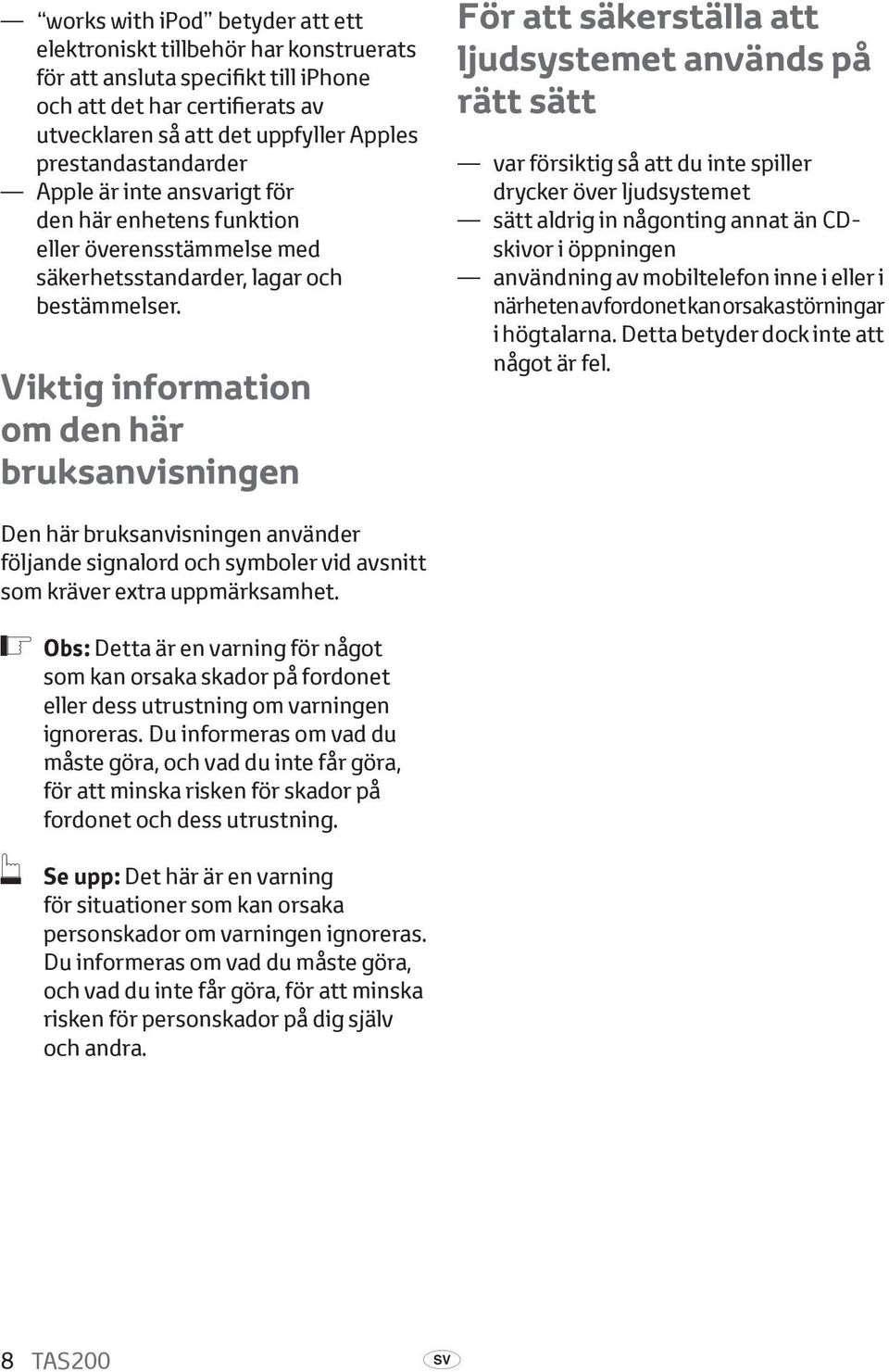 — “works with iPod” betyder att ett elektroniskt tillbehör har konstruerats för att ansluta specifikt till iPhone och att det har certifierats av utvecklaren så att det uppfyller Apples prestandastandarder
— Apple är inte ansvarigt för den här enhetens funktion eller överensstämmelse med säkerhetsstandarder, lagar och bestämmelser.

Viktig information om den här bruksanvisningen

Den här bruksanvisningen använder följande signalord och symboler vid avsnitt som kräver extra uppmärksamhet.

Obs: Detta är en varning för något som kan orsaka skador på fordonet eller dess utrustning om varningen ignoreras. Du informeras om vad du måste göra, och vad du inte får göra, för att minska risken för skador på fordonet och dess utrustning.

Se upp: Det här är en varning för situationer som kan orsaka personskador om varningen ignoreras. Du informeras om vad du måste göra, och vad du inte får göra, för att minska risken för personskador på dig själv och andra.

För att säkerställa att ljudsystemet används på rätt sätt

— var försiktig så att du inte spiller drycker över ljudsystemet
— sätt aldrig in någonting annat än CD-skivor i öppningen
— användning av mobiltelefon inne i eller i närheten av fordonet kan orsaka störningar i högtalarna. Detta betyder dock inte att något är fel.

8 TAS200 SV